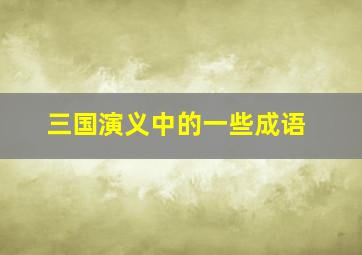 三国演义中的一些成语